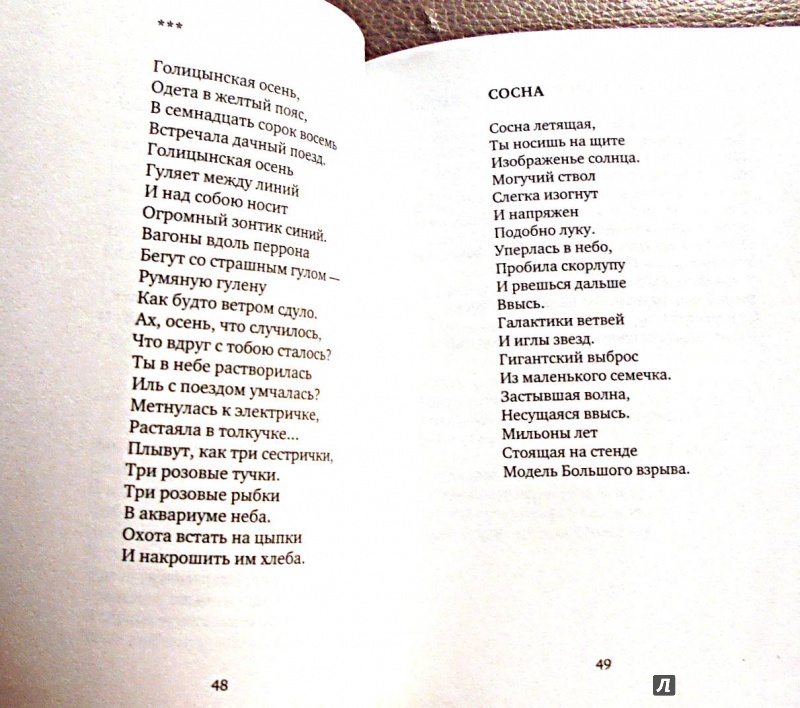 ***

Голицынская осень,
Одета в желтый пояс,
В семнадцать сорок восемь
Встречала дачный поезд.
Голицынская осень
Гуляет между линий
И над собою носит
Огромный зонтик синий.
Вагоны вдоль перрона
Бегут со страшным гулом —
Румяную гулену
Как будто ветром сдуло.
Ах, осень, что случилось,
Что вдруг с тобою сталось?
Ты в небе растворилась
Иль с поездом умчалась?
Метнулась к электричке,
Растаяла в толкучке...
Плывут, как три сестрички,
Три розовые тучки.
Три розовые рыбки
В аквариуме неба.
Охота встать на цыпки
И накрошить им хлеба.

48

СОСНА

Сосна летящая,
Ты носишь на щите
Изображенье солнца.
Могучий ствол
Слегка изогнут
И напряжен
Подобно луку.
Уперлась в небо,
Пробила скорлупу
И рвешься дальше
Ввысь.
Галактики ветвей
И иглы звезд.
Гигантский выброс
Из маленького семечка.
Застывшая волна,
Несущаяся ввысь.
Мильоны лет
Стоящая на стенде
Модель Большого взрыва.

49

Л